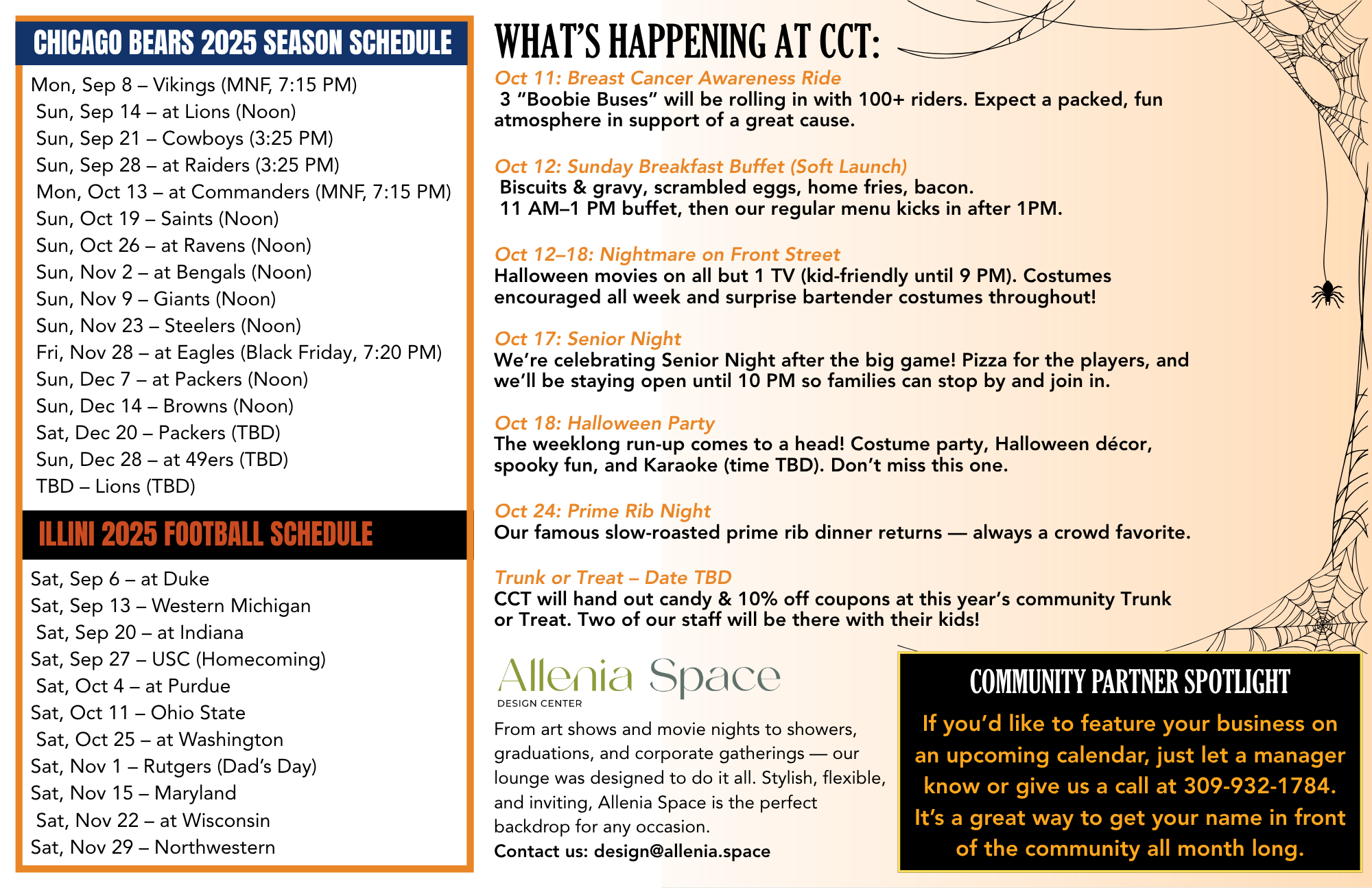 CHICAGO BEARS 2025 SEASON SCHEDULE

Mon, Sep 8 – Vikings (MNF, 7:15 PM)
Sun, Sep 14 – at Lions (Noon)
Sun, Sep 21 – Cowboys (3:25 PM)
Sun, Sep 28 – at Raiders (3:25 PM)
Mon, Oct 13 – at Commanders (MNF, 7:15 PM)
Sun, Oct 19 – Saints (Noon)
Sun, Oct 26 – at Ravens (Noon)
Sun, Nov 2 – at Bengals (Noon)
Sun, Nov 9 – Giants (Noon)
Sun, Nov 23 – Steelers (Noon)
Fri, Nov 28 – at Eagles (Black Friday, 7:20 PM)
Sun, Dec 7 – at Packers (Noon)
Sun, Dec 14 – Browns (Noon)
Sat, Dec 20 – Packers (TBD)
Sun, Dec 28 – at 49ers (TBD)
TBD – Lions (TBD)

ILLINI 2025 FOOTBALL SCHEDULE

Sat, Sep 6 – at Duke
Sat, Sep 13 – Western Michigan
Sat, Sep 20 – at Indiana
Sat, Sep 27 – USC (Homecoming)
Sat, Oct 4 – at Purdue
Sat, Oct 11 – Ohio State
Sat, Oct 25 – at Washington
Sat, Nov 1 – Rutgers (Dad's Day)
Sat, Nov 15 – Maryland
Sat, Nov 22 – at Wisconsin
Sat, Nov 29 – Northwestern

WHAT'S HAPPENING AT CCT:

Oct 11: Breast Cancer Awareness Ride
3 "Boobie Buses" will be rolling in with 100+ riders. Expect a packed, fun atmosphere in support of a great cause.

Oct 12: Sunday Breakfast Buffet (Soft Launch)
Biscuits & gravy, scrambled eggs, home fries, bacon.
11 AM–1 PM buffet, then our regular menu kicks in after 1PM.

Oct 12–18: Nightmare on Front Street
Halloween movies on all but 1 TV (kid-friendly until 9 PM). Costumes encouraged all week and surprise bartender costumes throughout!

Oct 17: Senior Night
We're celebrating Senior Night after the big game! Pizza for the players, and we'll be staying open until 10 PM so families can stop by and join in.

Oct 18: Halloween Party
The weeklong run-up comes to a head! Costume party, Halloween décor, spooky fun, and Karaoke (time TBD). Don't miss this one.

Oct 24: Prime Rib Night
Our famous slow-roasted prime rib dinner returns — always a crowd favorite.

Trunk or Treat – Date TBD
CCT will hand out candy & 10% off coupons at this year's community Trunk or Treat. Two of our staff will be there with their kids!

Allenia Space
DESIGN CENTER

From art shows and movie nights to showers, graduations, and corporate gatherings — our lounge was designed to do it all. Stylish, flexible, and inviting, Allenia Space is the perfect backdrop for any occasion.
Contact us: design@allenia.space

COMMUNITY PARTNER SPOTLIGHT
If you'd like to feature your business on an upcoming calendar, just let a manager know or give us a call at 309-932-1784. It's a great way to get your name in front of the community all month long.